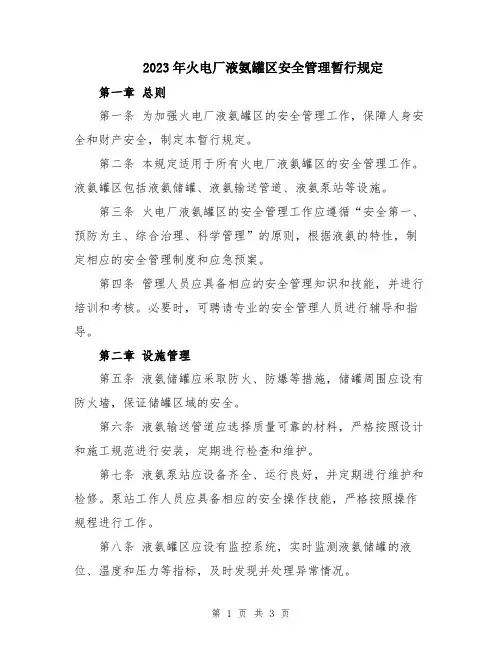 2023年火电厂液氨罐区安全管理暂行规定

第一章 总则

第一条 为加强火电厂液氨罐区的安全管理工作，保障人身安全和财产安全，制定本暂行规定。

第二条 本规定适用于所有火电厂液氨罐区的安全管理工作。液氨罐区包括液氨储罐、液氨输送管道、液氨泵站等设施。

第三条 火电厂液氨罐区的安全管理工作应遵循“安全第一、预防为主、综合治理、科学管理”的原则，根据液氨的特性，制定相应的安全管理制度和应急预案。

第四条 管理人员应具备相应的安全管理知识和技能，并进行培训和考核。必要时，可聘请专业的安全管理人员进行辅导和指导。

第二章 设施管理

第五条 液氨储罐应采取防火、防爆等措施，储罐周围应设有防火墙，保证储罐区域的安全。

第六条 液氨输送管道应选择质量可靠的材料，严格按照设计和施工规范进行安装，定期进行检查和维护。

第七条 液氨泵站应设备齐全、运行良好，并定期进行维护和检修。泵站工作人员应具备相应的安全操作技能，严格按照操作规程进行工作。

第八条 液氨罐区应设有监控系统，实时监测液氨储罐的液位、温度和压力等指标，及时发现并处理异常情况。

第 1 页 共 3 页